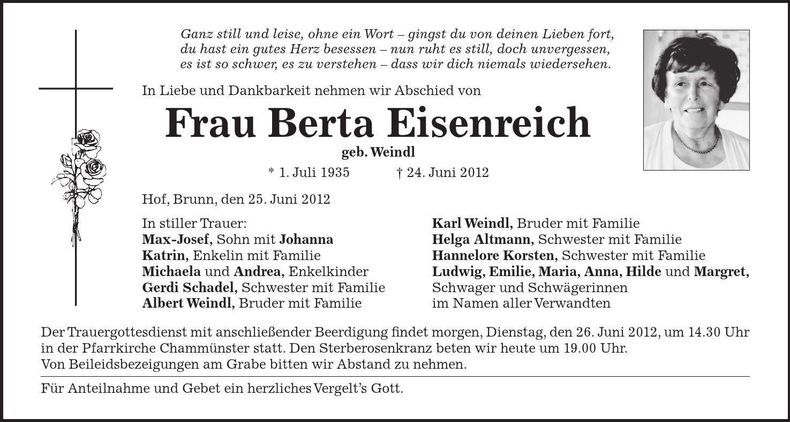 Ganz still und leise, ohne ein Wort – gingst du von deinen Lieben fort,
du hast ein gutes Herz besessen – nun ruht es still, doch unvergessen,
es ist so schwer, es zu verstehen – dass wir dich niemals wiedersehen.

In Liebe und Dankbarkeit nehmen wir Abschied von

Frau Berta Eisenreich
geb. Weindl

* 1. Juli 1935 † 24. Juni 2012

Hof, Brunn, den 25. Juni 2012

In stiller Trauer:
Max-Josef, Sohn mit Johanna
Katrin, Enkelin mit Familie
Michaela und Andrea, Enkelkinder
Gerdi Schadel, Schwester mit Familie
Albert Weindl, Bruder mit Familie

Karl Weindl, Bruder mit Familie
Helga Altmann, Schwester mit Familie
Hannelore Korsten, Schwester mit Familie
Ludwig, Emilie, Maria, Anna, Hilde und Margret, Schwager und Schwägerinnen
im Namen aller Verwandten

Der Trauergottesdienst mit anschließender Beerdigung findet morgen, Dienstag, den 26. Juni 2012, um 14.30 Uhr in der Pfarrkirche Chammünster statt. Den Sterberosenkranz beten wir heute um 19.00 Uhr.
Von Beileidsbezeigungen am Grabe bitten wir Abstand zu nehmen.

Für Anteilnahme und Gebet ein herzliches Vergelt's Gott.